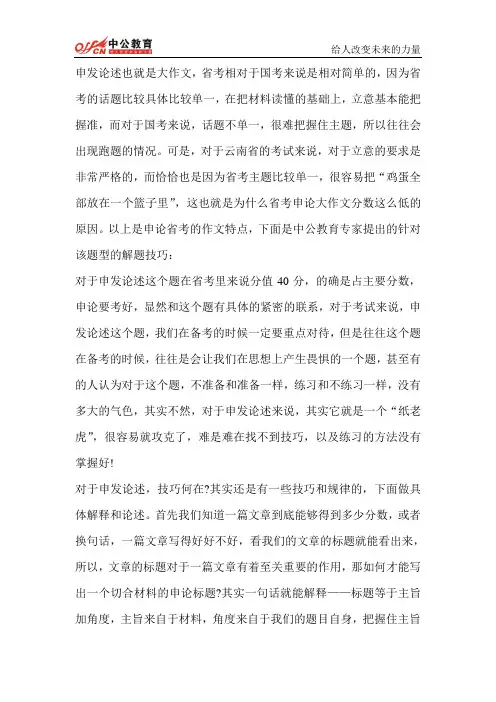 offcn 中公教育

给人改变未来的力量

申发论述也就是大作文，省考相对于国考来说是相对简单的，因为省考的话题比较具体比较单一，在把材料读懂的基础上，立意基本能把握准，而对于国考来说，话题不单一，很难把握住主题，所以往往会出现跑题的情况。可是，对于云南省的考试来说，对于立意的要求是非常严格的，而恰恰也是因为省考主题比较单一，很容易把“鸡蛋全部放在一个篮子里”，这也就是为什么省考申论大作文分数这么低的原因。以上是申论省考的作文特点，下面是中公教育专家提出的针对该题型的解题技巧：

对于申发论述这个题在省考里来说分值 40 分，的确是占主要分数，申论要考好，显然和这个题有具体的紧密的联系，对于考试来说，申发论述这个题，我们在备考的时候一定要重点对待，但是往往这个题在备考的时候，往往是会让我们在思想上产生畏惧的一个题，甚至有的人认为对于这个题，不准备和准备一样，练习和不练习一样，没有多大的气色，其实不然，对于申发论述来说，其实它就是一个“纸老虎”，很容易就攻克了，难是难在找不到技巧，以及练习的方法没有掌握好!

对于申发论述，技巧何在?其实还是有一些技巧和规律的，下面做具体解释和论述。首先我们知道一篇文章到底能够得到多少分数，或者换句话，一篇文章写得好好不好，看我们的文章的标题就能看出来，所以，文章的标题对于一篇文章有着至关重要的作用，那如何才能写出一个切合材料的申论标题?其实一句话就能解释——标题等于主旨加角度，主旨来自于材料，角度来自于我们的题目自身，把握住主旨